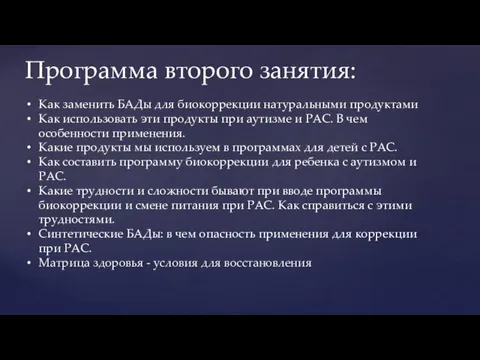 Программа второго занятия:

• Как заменить БАДы для биокоррекции натуральными продуктами
• Как использовать эти продукты при аутизме и РАС. В чем особенности применения.
• Какие продукты мы используем в программах для детей с РАС.
• Как составить программу биокоррекции для ребенка с аутизмом и РАС.
• Какие трудности и сложности бывают при вводе программы биокоррекции и смене питания при РАС. Как справиться с этими трудностями.
• Синтетические БАДы: в чем опасность применения для коррекции при РАС.
• Матрица здоровья - условия для восстановления